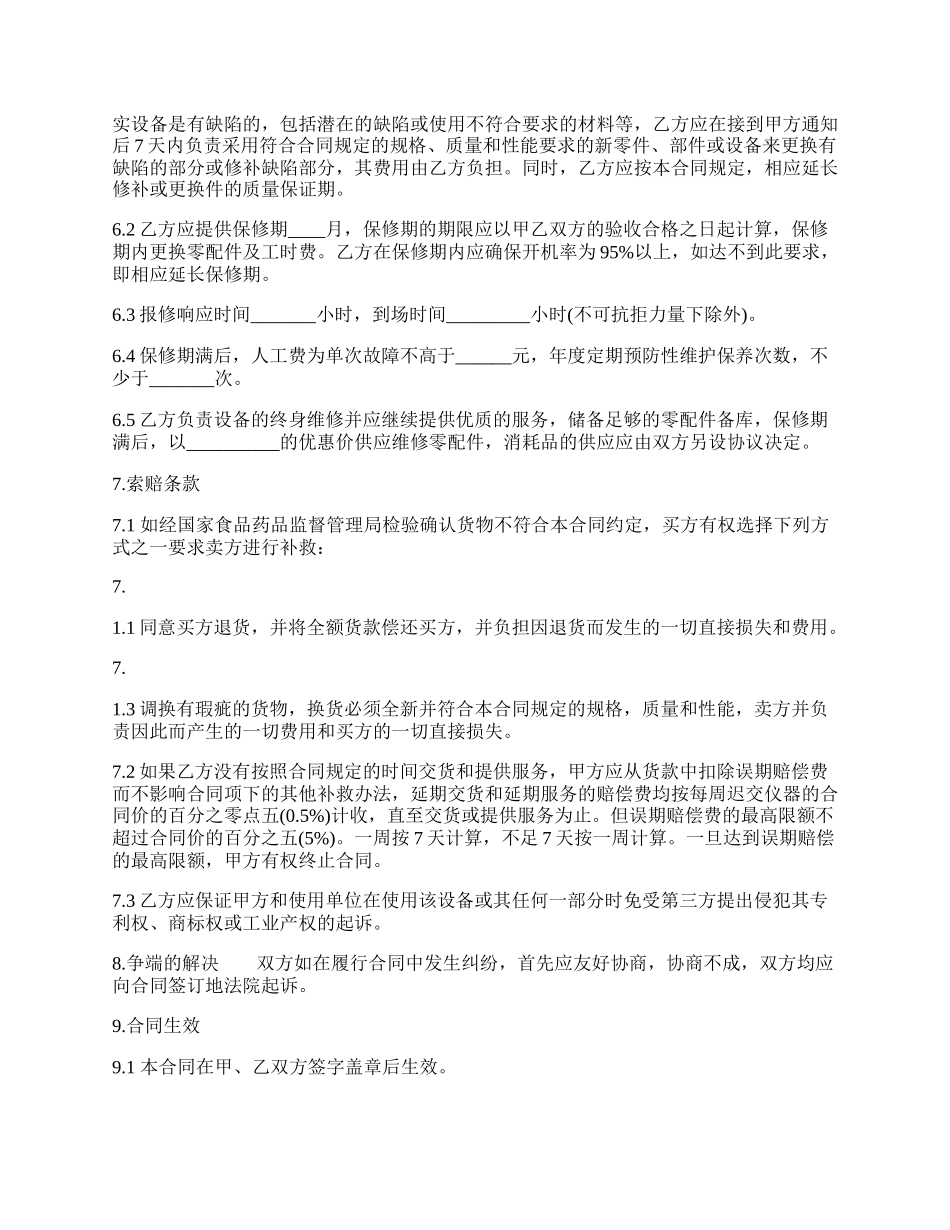 实设备是有缺陷的，包括潜在的缺陷或使用不符合要求的材料等，乙方应在接到甲方通知后 7 天内负责采用符合合同规定的规格、质量和性能要求的新零件、部件或设备来更换有缺陷的部分或修补缺陷部分，其费用由乙方负担。同时，乙方应按本合同规定，相应延长修补或更换件的质量保证期。

6.2 乙方应提供保修期____月，保修期的期限应以甲乙双方的验收合格之日起计算，保修期内更换零配件及工时费。乙方在保修期内应确保开机率为 95%以上，如达不到此要求，即相应延长保修期。

6.3 报修响应时间_______小时，到场时间_________小时(不可抗拒力量下除外)。

6.4 保修期满后，人工费为单次故障不高于______元，年度定期预防性维护保养次数，不少于_______次。

6.5 乙方负责设备的终身维修并应继续提供优质的服务，储备足够的零配件备库，保修期满后，以__________的优惠价供应维修零配件，消耗品的供应应由双方另设协议决定。

7.索赔条款

7.1 如经国家食品药品监督管理局检验确认货物不符合本合同约定，买方有权选择下列方式之一要求卖方进行补救：

7.

1.1 同意买方退货，并将全额货款偿还买方，并负担因退货而发生的一切直接损失和费用。

7.

1.3 调换有瑕疵的货物，换货必须全新并符合本合同规定的规格，质量和性能，卖方并负责因此而产生的一切费用和买方的一切直接损失。

7.2 如果乙方没有按照合同规定的时间交货和提供服务，甲方应从货款中扣除误期赔偿费而不影响合同项下的其他补救办法，延期交货和延期服务的赔偿费均按每周迟交仪器的合同价的百分之零点五(0.5%)计收，直至交货或提供服务为止。但误期赔偿费的最高限额不超过合同价的百分之五(5%)。一周按 7 天计算，不足 7 天按一周计算。一旦达到误期赔偿的最高限额，甲方有权终止合同。

7.3 乙方应保证甲方和使用单位在使用该设备或其任何一部分时免受第三方提出侵犯其专利权、商标权或工业产权的起诉。

8.争端的解决　　双方如在履行合同中发生纠纷，首先应友好协商，协商不成，双方均应向合同签订地法院起诉。

9.合同生效

9.1 本合同在甲、乙双方签字盖章后生效。